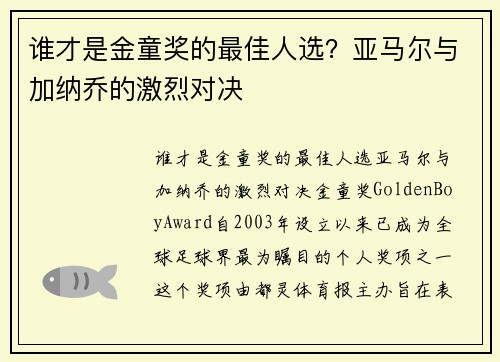 谁才是金童奖的最佳人选？亚马尔与加纳乔的激烈对决

谁才是金童奖的最佳人选亚马尔与加纳乔的激烈对决金童奖GoldenBoyAward自2003年设立以来已成为全球足球界最为瞩目的个人奖项之一这个奖项由都灵体育报主办旨在表